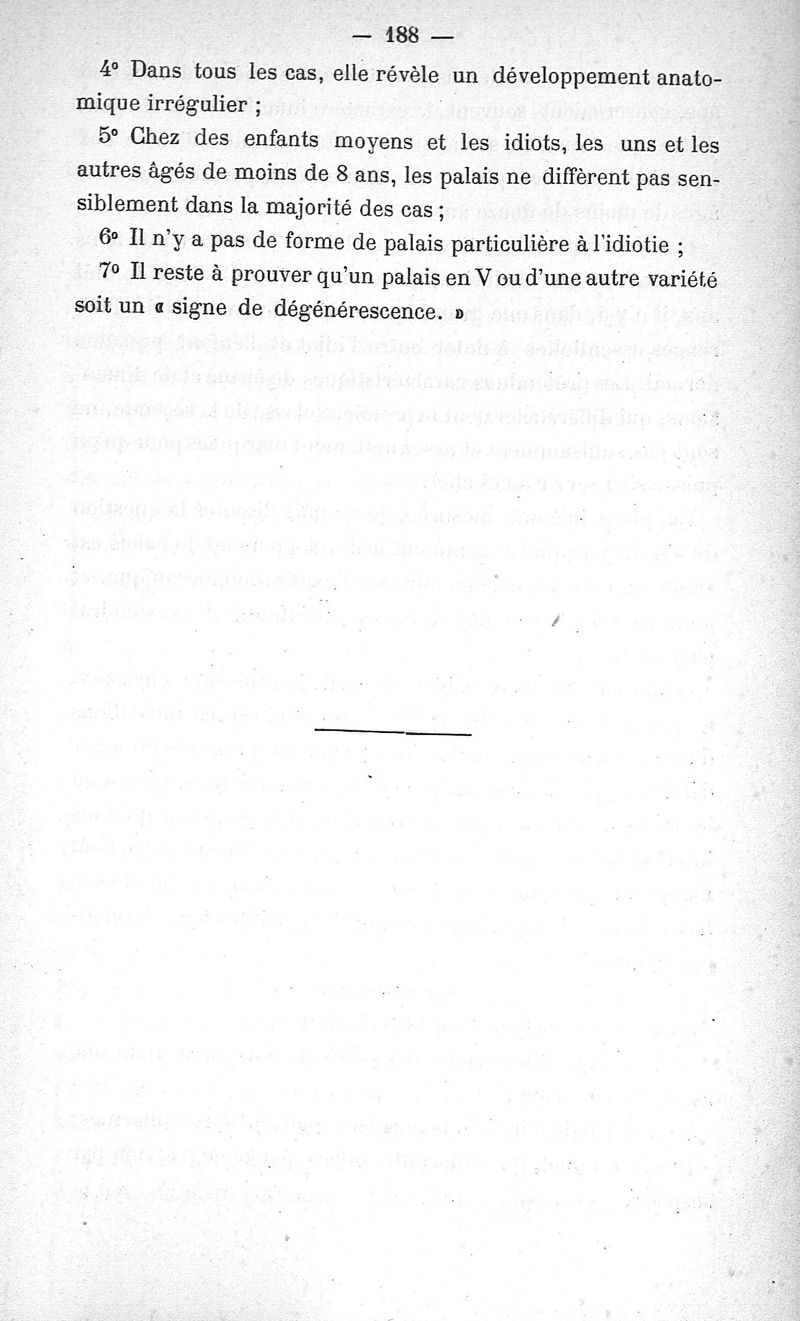 — 188 —

4° Dans tous les cas, elle révèle un développement anatomique irrégulier ;

5° Chez des enfants moyens et les idiots, les uns et les autres âgés de moins de 8 ans, les palais ne diffèrent pas sensiblement dans la majorité des cas ;

6° Il n'y a pas de forme de palais particulière à l'idiotie ;

7° Il reste à prouver qu'un palais en V ou d'une autre variété soit un « signe de dégénérescence. »